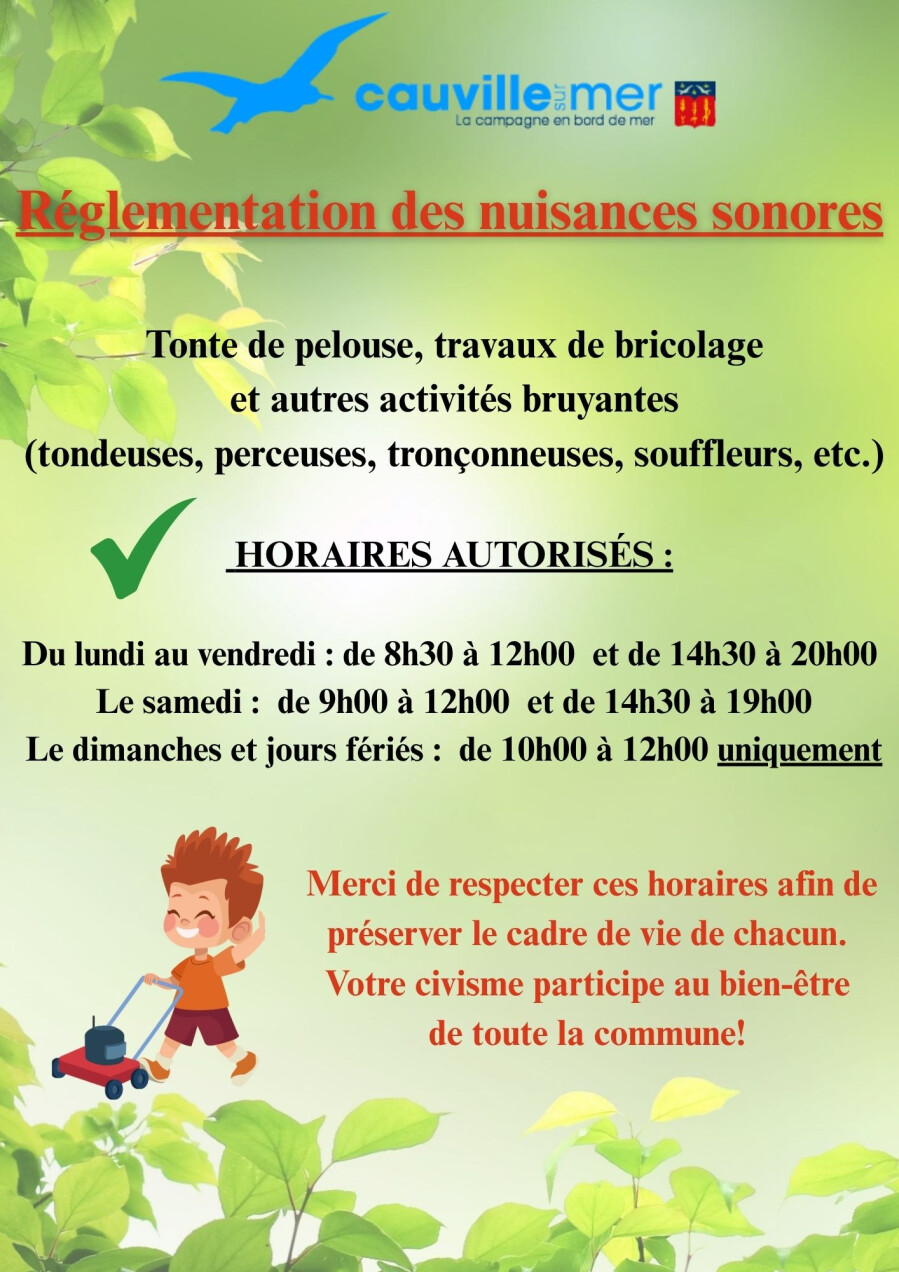 cauville sur mer
La campagne en bord de mer

Réglementation des nuisances sonores

Tonte de pelouse, travaux de bricolage et autres activités bruyantes (tondeuses, perceuses, tronçonneuses, souffleurs, etc.)

HORAIRES AUTORISÉS :

Du lundi au vendredi : de 8h30 à 12h00 et de 14h30 à 20h00
Le samedi : de 9h00 à 12h00 et de 14h30 à 19h00
Le dimanches et jours fériés : de 10h00 à 12h00 uniquement

Merci de respecter ces horaires afin de préserver le cadre de vie de chacun. Votre civisme participe au bien-être de toute la commune!